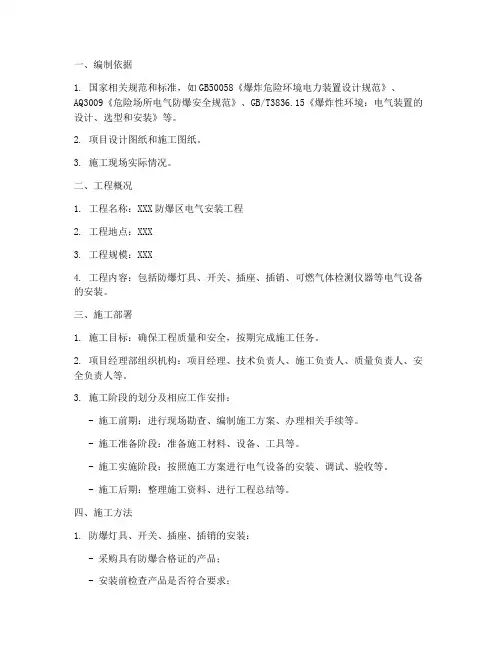 一、编制依据

1. 国家相关规范和标准，如GB50058《爆炸危险环境电力装置设计规范》、AQ3009《危险场所电气防爆安全规范》、GB/T3836.15《爆炸性环境：电气装置的设计、选型和安装》等。

2. 项目设计图纸和施工图纸。

3. 施工现场实际情况。

二、工程概况

1. 工程名称：XXX防爆区电气安装工程

2. 工程地点：XXX

3. 工程规模：XXX

4. 工程内容：包括防爆灯具、开关、插座、插销、可燃气体检测仪器等电气设备的安装。

三、施工部署

1. 施工目标：确保工程质量和安全，按期完成施工任务。

2. 项目经理部组织机构：项目经理、技术负责人、施工负责人、质量负责人、安全负责人等。

3. 施工阶段的划分及相应工作安排：

- 施工前期：进行现场勘查、编制施工方案、办理相关手续等。

- 施工准备阶段：准备施工材料、设备、工具等。

- 施工实施阶段：按照施工方案进行电气设备的安装、调试、验收等。

- 施工后期：整理施工资料、进行工程总结等。

四、施工方法

1. 防爆灯具、开关、插座、插销的安装：

- 采购具有防爆合格证的产品；

- 安装前检查产品是否符合要求；